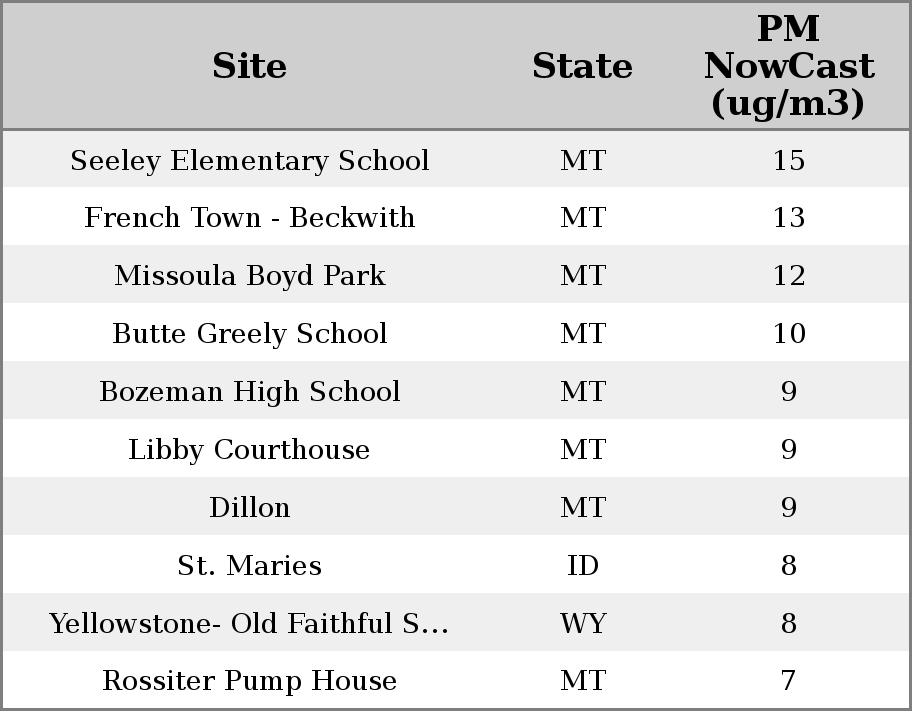 | Site | State | PM NowCast (ug/m3) |
|---|---|---|
| Seeley Elementary School | MT | 15 |
| French Town - Beckwith | MT | 13 |
| Missoula Boyd Park | MT | 12 |
| Butte Greely School | MT | 10 |
| Bozeman High School | MT | 9 |
| Libby Courthouse | MT | 9 |
| Dillon | MT | 9 |
| St. Maries | ID | 8 |
| Yellowstone- Old Faithful S... | WY | 8 |
| Rossiter Pump House | MT | 7 |